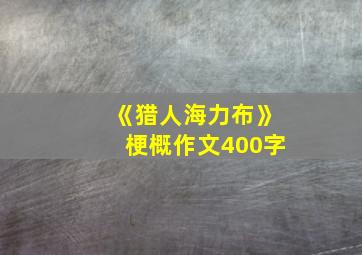 《猎人海力布》梗概作文400字